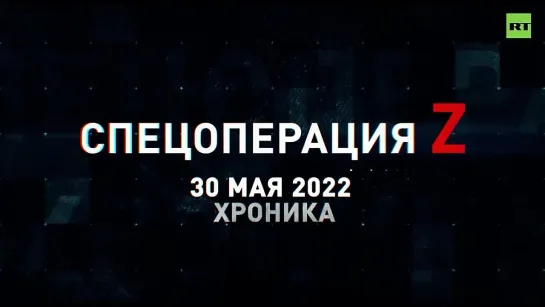 RT

СПЕЦОПЕРАЦИЯ Z

30 МАЯ 2022
ХРОНИКА